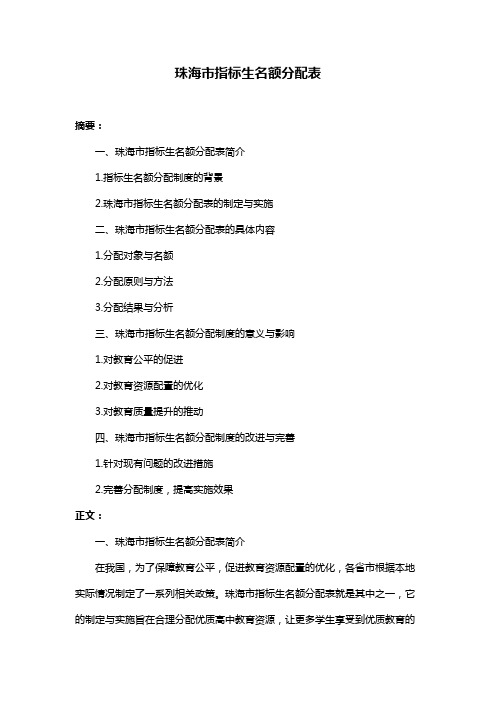 珠海市指标生名额分配表

摘要：

一、珠海市指标生名额分配表简介

1.指标生名额分配制度的背景

2.珠海市指标生名额分配表的制定与实施

二、珠海市指标生名额分配表的具体内容

1.分配对象与名额

2.分配原则与方法

3.分配结果与分析

三、珠海市指标生名额分配制度的意义与影响

1.对教育公平的促进

2.对教育资源配置的优化

3.对教育质量提升的推动

四、珠海市指标生名额分配制度的改进与完善

1.针对现有问题的改进措施

2.完善分配制度，提高实施效果

正文：

一、珠海市指标生名额分配表简介

在我国，为了保障教育公平，促进教育资源配置的优化，各省市根据本地实际情况制定了一系列相关政策。珠海市指标生名额分配表就是其中之一，它的制定与实施旨在合理分配优质高中教育资源，让更多学生享受到优质教育的